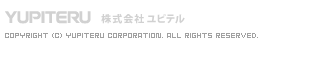 YUPITERU 株式会社ユピテル

COPYRIGHT (C) YUPITERU CORPORATION. ALL RIGHTS RESERVED.